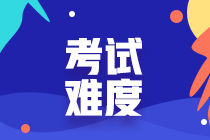 考试
难度